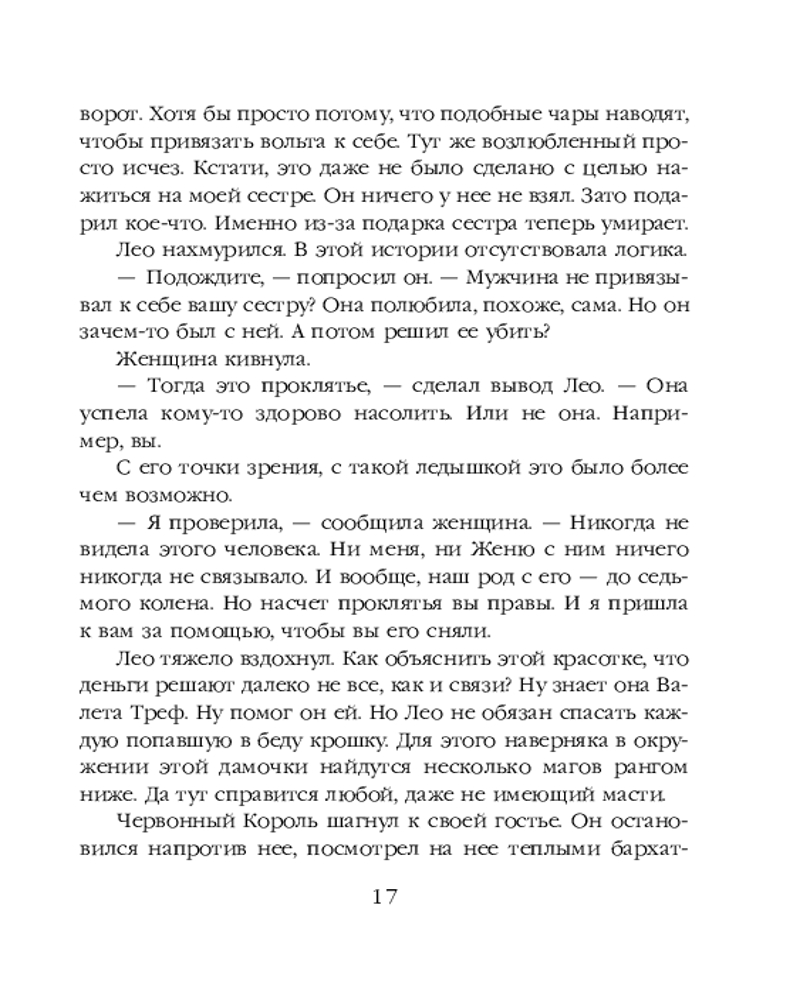 ворот. Хотя бы просто потому, что подобные чары наводят, чтобы привязать вольта к себе. Тут же возлюбленный просто исчез. Кстати, это даже не было сделано с целью нажиться на моей сестре. Он ничего у нее не взял. Зато подарил кое-что. Именно из-за подарка сестра теперь умирает.

Лео нахмурился. В этой истории отсутствовала логика.

— Подождите, — попросил он. — Мужчина не привязывал к себе вашу сестру? Она полюбила, похоже, сама. Но он зачем-то был с ней. А потом решил ее убить?

Женщина кивнула.

— Тогда это проклятье, — сделал вывод Лео. — Она успела кому-то здорово насолить. Или не она. Например, вы.

С его точки зрения, с такой ледышкой это было более чем возможно.

— Я проверила, — сообщила женщина. — Никогда не видела этого человека. Ни меня, ни Женю с ним ничего никогда не связывало. И вообще, наш род с его — до седьмого колена. Но насчет проклятья вы правы. И я пришла к вам за помощью, чтобы вы его сняли.

Лео тяжело вздохнул. Как объяснить этой красотке, что деньги решают далеко не все, как и связи? Ну знает она Валета Треф. Ну помог он ей. Но Лео не обязан спасать каждую попавшую в беду крошку. Для этого наверняка в окружении этой дамочки найдутся несколько магов рангом ниже. Да тут справится любой, даже не имеющий масти.

Червонный Король шагнул к своей гостье. Он остановился напротив нее, посмотрел на нее теплыми бархат-

17